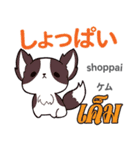 しょっぱい

shoppai

ケム

เค็ม